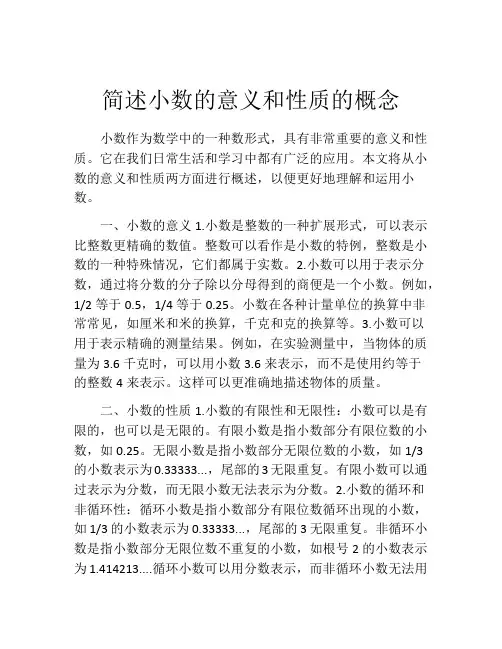 简述小数的意义和性质的概念

小数作为数学中的一种数形式，具有非常重要的意义和性质。它在我们日常生活和学习中都有广泛的应用。本文将从小数的意义和性质两方面进行概述，以便更好地理解和运用小数。

一、小数的意义 1.小数是整数的一种扩展形式，可以表示比整数更精确的数值。整数可以看作是小数的特例，整数是小数的一种特殊情况，它们都属于实数。2.小数可以用于表示分数，通过将分数的分子除以分母得到的商便是一个小数。例如，1/2 等于 0.5，1/4 等于 0.25。小数在各种计量单位的换算中非常常见，如厘米和米的换算，千克和克的换算等。3.小数可以用于表示精确的测量结果。例如，在实验测量中，当物体的质量为 3.6 千克时，可以用小数 3.6 来表示，而不是使用约等于的整数 4 来表示。这样可以更准确地描述物体的质量。

二、小数的性质 1.小数的有限性和无限性：小数可以是有限的，也可以是无限的。有限小数是指小数部分有限位数的小数，如 0.25。无限小数是指小数部分无限位数的小数，如 1/3 的小数表示为 0.33333...，尾部的 3 无限重复。有限小数可以通过表示为分数，而无限小数无法表示为分数。2.小数的循环和非循环性：循环小数是指小数部分有限位数循环出现的小数，如 1/3 的小数表示为 0.33333...，尾部的 3 无限重复。非循环小数是指小数部分无限位数不重复的小数，如根号 2 的小数表示为 1.414213....循环小数可以用分数表示，而非循环小数无法用